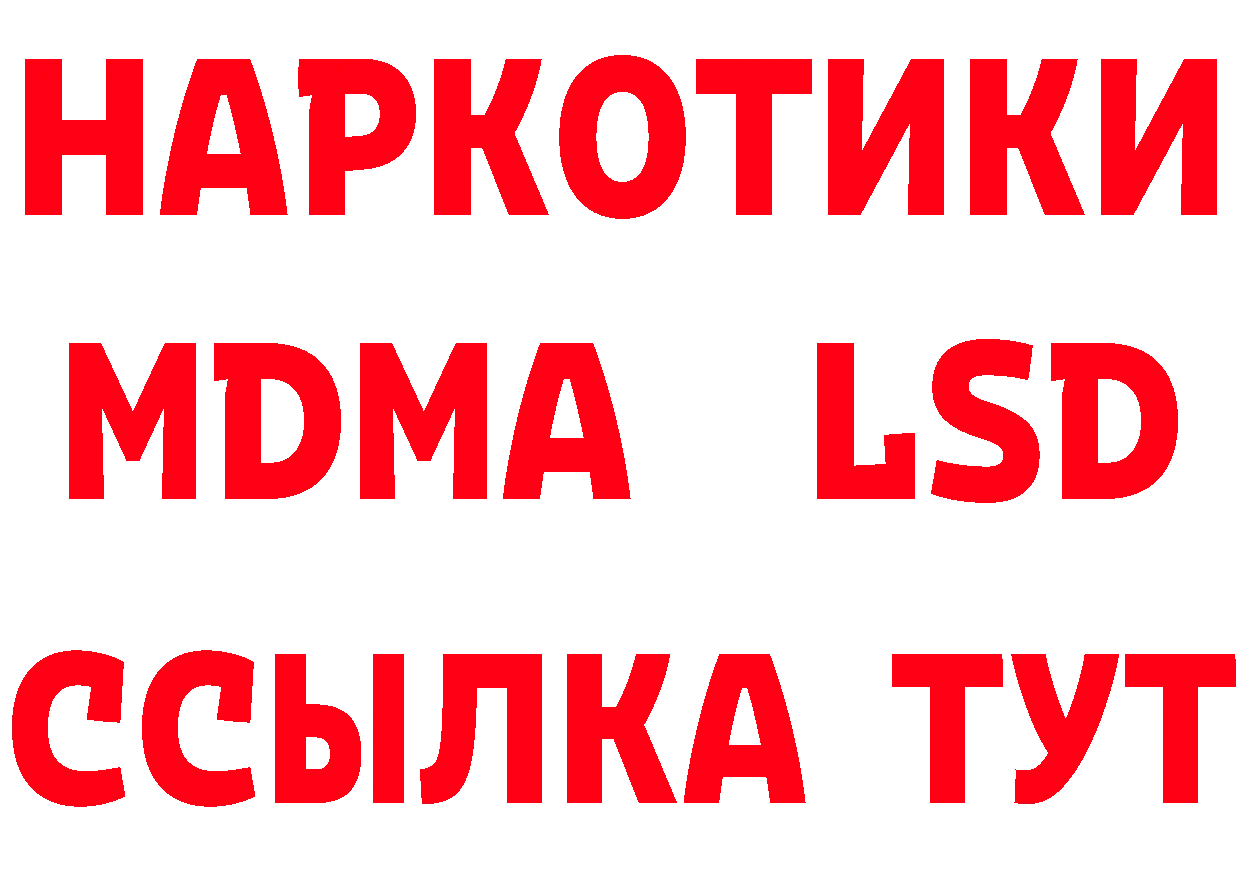 НАРКОТИКИ
MDMA LSD
ССЫЛКА ТУТ